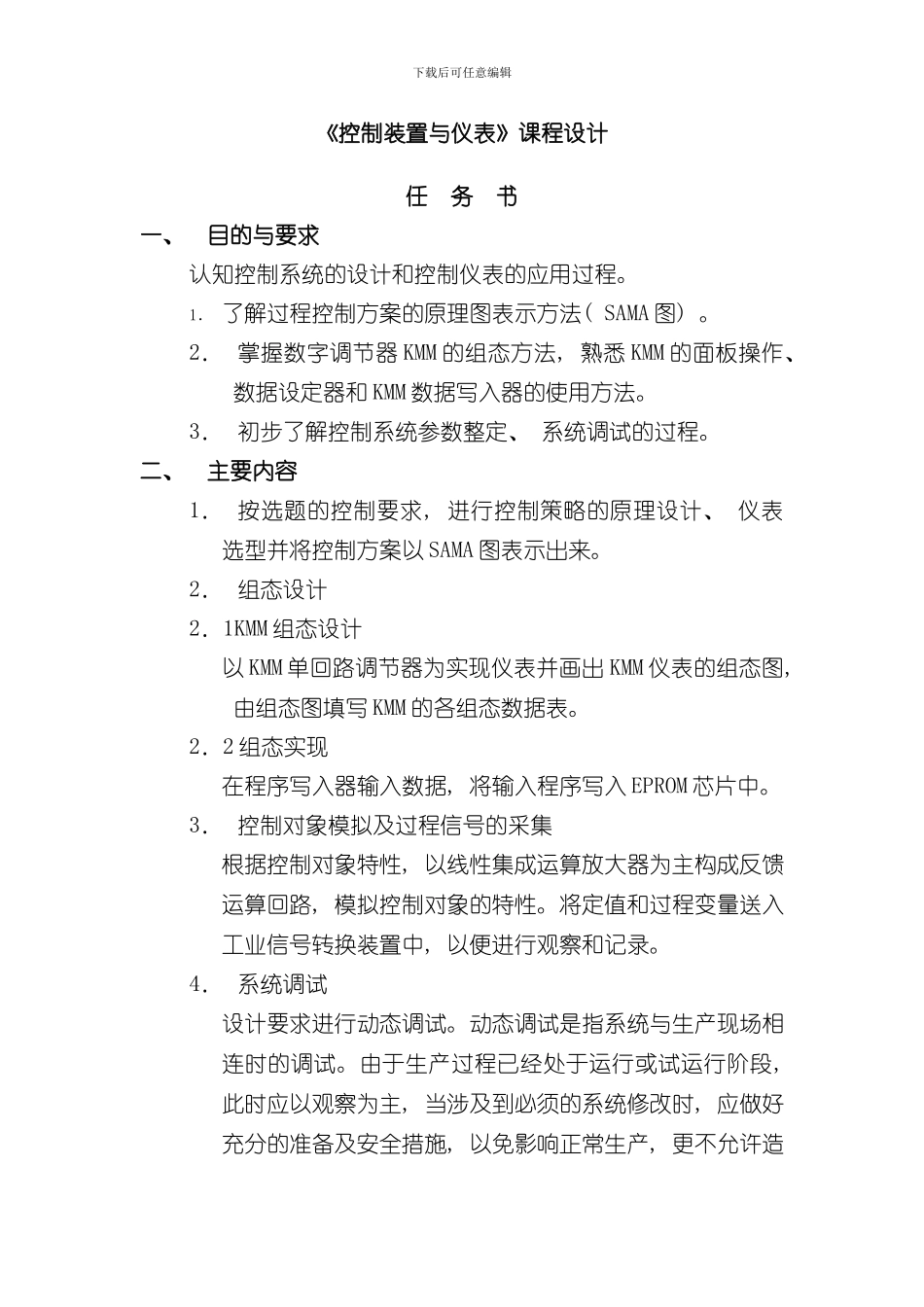 下载后可任意编辑

《控制装置与仪表》课程设计

任 务 书

一、 目的与要求

认知控制系统的设计和控制仪表的应用过程。

1. 了解过程控制方案的原理图表示方法（ SAMA 图）。

2. 掌握数字调节器 KMM 的组态方法，熟悉 KMM 的面板操作、数据设定器和 KMM 数据写入器的使用方法。

3. 初步了解控制系统参数整定、 系统调试的过程。

二、 主要内容

1. 按选题的控制要求，进行控制策略的原理设计、 仪表选型并将控制方案以 SAMA 图表示出来。

2. 组态设计

2．1KMM 组态设计

以 KMM 单回路调节器为实现仪表并画出 KMM 仪表的组态图，由组态图填写 KMM 的各组态数据表。

2．2 组态实现

在程序写入器输入数据，将输入程序写入 EPROM 芯片中。

3. 控制对象模拟及过程信号的采集

根据控制对象特性，以线性集成运算放大器为主构成反馈运算回路，模拟控制对象的特性。将定值和过程变量送入工业信号转换装置中，以便进行观察和记录。

4. 系统调试

设计要求进行动态调试。动态调试是指系统与生产现场相连时的调试。由于生产过程已经处于运行或试运行阶段，此时应以观察为主，当涉及到必须的系统修改时，应做好充分的准备及安全措施，以免影响正常生产，更不允许造